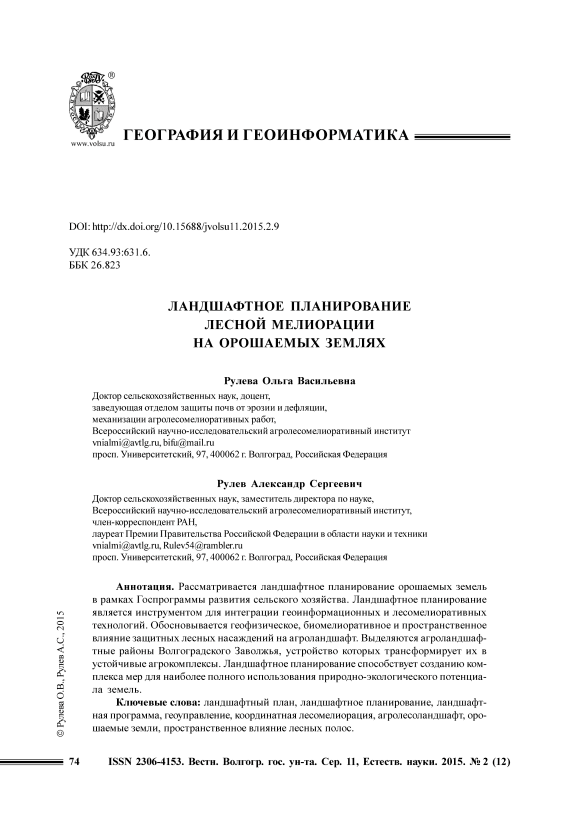 ®

www.volsu.ru

ГЕОГРАФИЯ И ГЕОИНФОРМАТИКА

DOI: http://dx.doi.org/10.15688/jvolsu11.2015.2.9

УДК 634.93:631.6.
ББК 26.823

ЛАНДШАФТНОЕ ПЛАНИРОВАНИЕ
ЛЕСНОЙ МЕЛИОРАЦИИ
НА ОРОШАЕМЫХ ЗЕМЛЯХ

Рулева Ольга Васильевна

Доктор сельскохозяйственных наук, доцент,
заведующая отделом защиты почв от эрозии и дефляции,
механизации агролесомелиоративных работ,
Всероссийский научно-исследовательский агролесомелиоративный институт
vnialmi@avtlg.ru, bifu@mail.ru
просп. Университетский, 97, 400062 г. Волгоград, Российская Федерация

Рулев Александр Сергеевич

Доктор сельскохозяйственных наук, заместитель директора по науке,
Всероссийский научно-исследовательский агролесомелиоративный институт,
член-корреспондент РАН,
лауреат Премии Правительства Российской Федерации в области науки и техники
vnialmi@avtlg.ru, Rulev54@rambler.ru
просп. Университетский, 97, 400062 г. Волгоград, Российская Федерация

Аннотация. Рассматривается ландшафтное планирование орошаемых земель в рамках Госпрограммы развития сельского хозяйства. Ландшафтное планирование является инструментом для интеграции геоинформационных и лесомелиоративных технологий. Обосновывается геофизическое, биомелиоративное и пространственное влияние защитных лесных насаждений на агроландшафт. Выделяются агроландшафтные районы Волгоградского Заволжья, устройство которых трансформирует их в устойчивые агрокомплексы. Ландшафтное планирование способствует созданию комплекса мер для наиболее полного использования природно-экологического потенциала земель.

Ключевые слова: ландшафтный план, ландшафтное планирование, ландшафтная программа, геоуправление, координатная лесомелиорация, агролесоландшафт, орошаемые земли, пространственное влияние лесных полос.

© Рулева О.В., Рулев А.С., 2015

74 ISSN 2306-4153. Вестн. Волгогр. гос. ун-та. Сер. 11, Естеств. науки. 2015. № 2 (12)